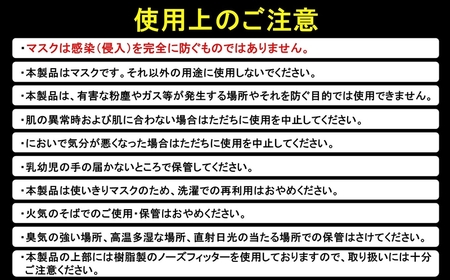 使用上のご注意

・マスクは感染（侵入）を完全に防ぐものではありません。

・本製品はマスクです。それ以外の用途に使用しないでください。

・本製品は、有害な粉塵やガス等が発生する場所やそれを防ぐ目的では使用できません。

・肌の異常時および肌に合わない場合はただちに使用を中止してください。

・においで気分が悪くなった場合はただちに使用を中止してください。

・乳幼児の手の届かないところで保管してください。

・本製品は使いきりマスクのため、洗濯での再利用はおやめください。

・火気のそばでのご使用・保管はおやめください。

・臭気の強い場所、高温多湿な場所、直射日光の当たる場所での保管はさけてください。

・本製品の上部には樹脂製のノーズフィッターを使用しておりますので、取り扱いには十分ご注意ください。